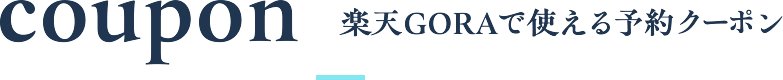 coupon 楽天GORAで使える予約クーポン